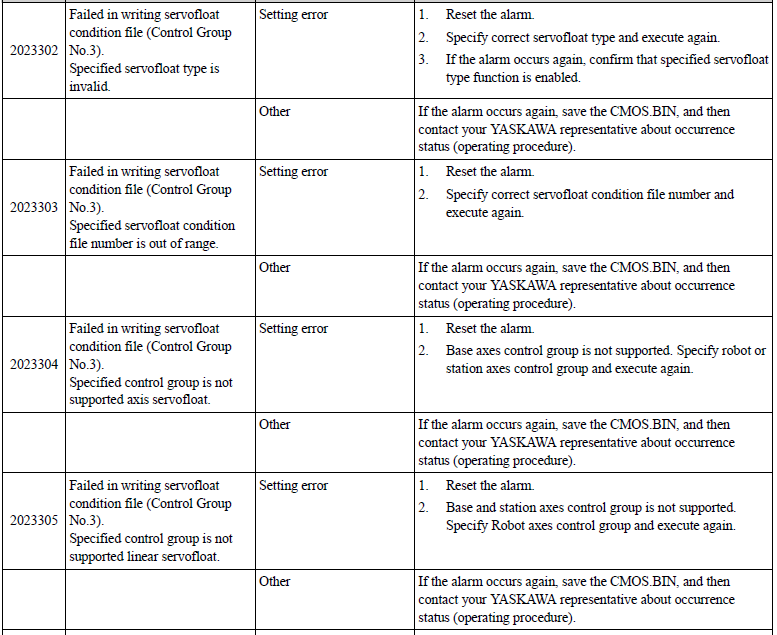 | | | | |
|---|---|---|---|
| 2023302 | Failed in writing servofloat condition file (Control Group No.3). Specified servofloat type is invalid. | Setting error | 1. Reset the alarm. 2. Specify correct servofloat type and execute again. 3. If the alarm occurs again, confirm that specified servofloat type function is enabled. |
| | | Other | If the alarm occurs again, save the CMOS.BIN, and then contact your YASKAWA representative about occurrence status (operating procedure). |
| 2023303 | Failed in writing servofloat condition file (Control Group No.3). Specified servofloat condition file number is out of range. | Setting error | 1. Reset the alarm. 2. Specify correct servofloat condition file number and execute again. |
| | | Other | If the alarm occurs again, save the CMOS.BIN, and then contact your YASKAWA representative about occurrence status (operating procedure). |
| 2023304 | Failed in writing servofloat condition file (Control Group No.3). Specified control group is not supported axis servofloat. | Setting error | 1. Reset the alarm. 2. Base axes control group is not supported. Specify robot or station axes control group and execute again. |
| | | Other | If the alarm occurs again, save the CMOS.BIN, and then contact your YASKAWA representative about occurrence status (operating procedure). |
| 2023305 | Failed in writing servofloat condition file (Control Group No.3). Specified control group is not supported linear servofloat. | Setting error | 1. Reset the alarm. 2. Base and station axes control group is not supported. Specify Robot axes control group and execute again. |
| | | Other | If the alarm occurs again, save the CMOS.BIN, and then contact your YASKAWA representative about occurrence status (operating procedure). |